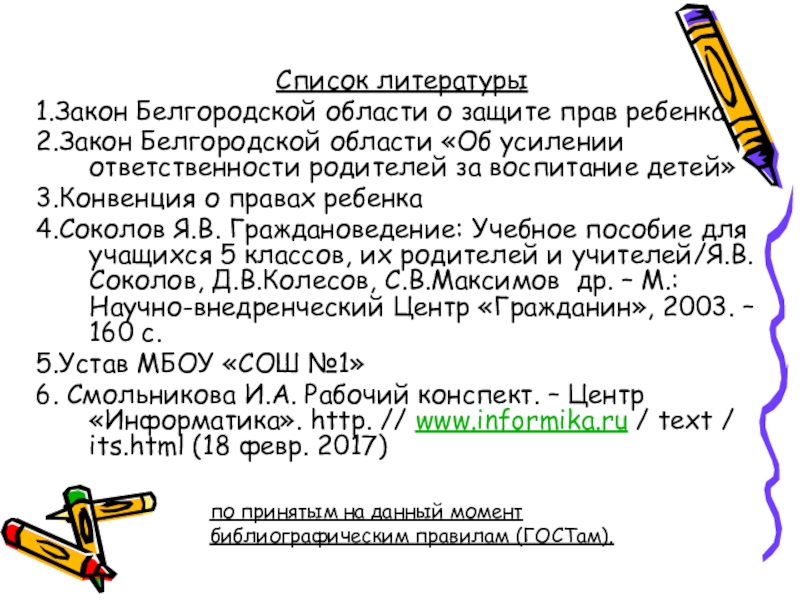 Список литературы

1.Закон Белгородской области о защите прав ребенка

2.Закон Белгородской области «Об усилении ответственности родителей за воспитание детей»

3.Конвенция о правах ребенка

4.Соколов Я.В. Граждановедение: Учебное пособие для учащихся 5 классов, их родителей и учителей/Я.В. Соколов, Д.В.Колесов, С.В.Максимов др. – М.: Научно-внедренческий Центр «Гражданин», 2003. – 160 с.

5.Устав МБОУ «СОШ №1»

6. Смольникова И.А. Рабочий конспект. – Центр «Информатика». http. // www.informika.ru / text / its.html (18 февр. 2017)

по принятым на данный момент библиографическим правилам (ГОСТам).